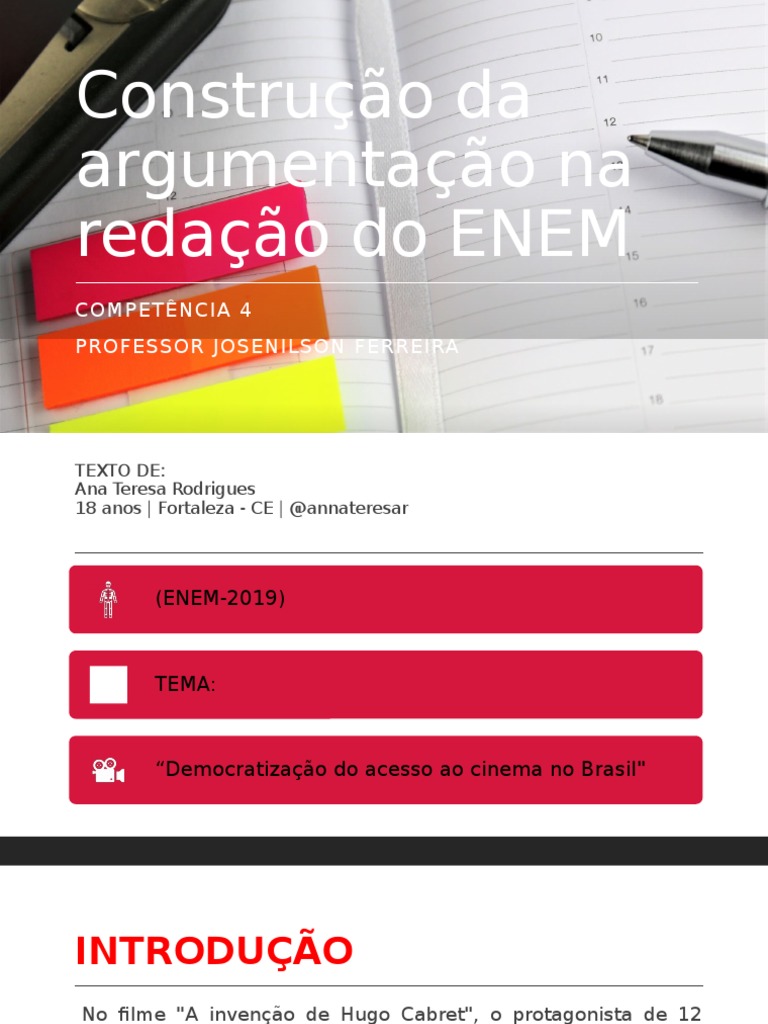 Construção da argumentação na redação do ENEM

COMPETÊNCIA 4

PROFESSOR JOSENILSON FERREIRA

TEXTO DE:
Ana Teresa Rodrigues
18 anos | Fortaleza - CE | @annateresar

(ENEM-2019)

TEMA:

"Democratização do acesso ao cinema no Brasil"

INTRODUÇÃO

No filme "A invenção de Hugo Cabret", o protagonista de 12